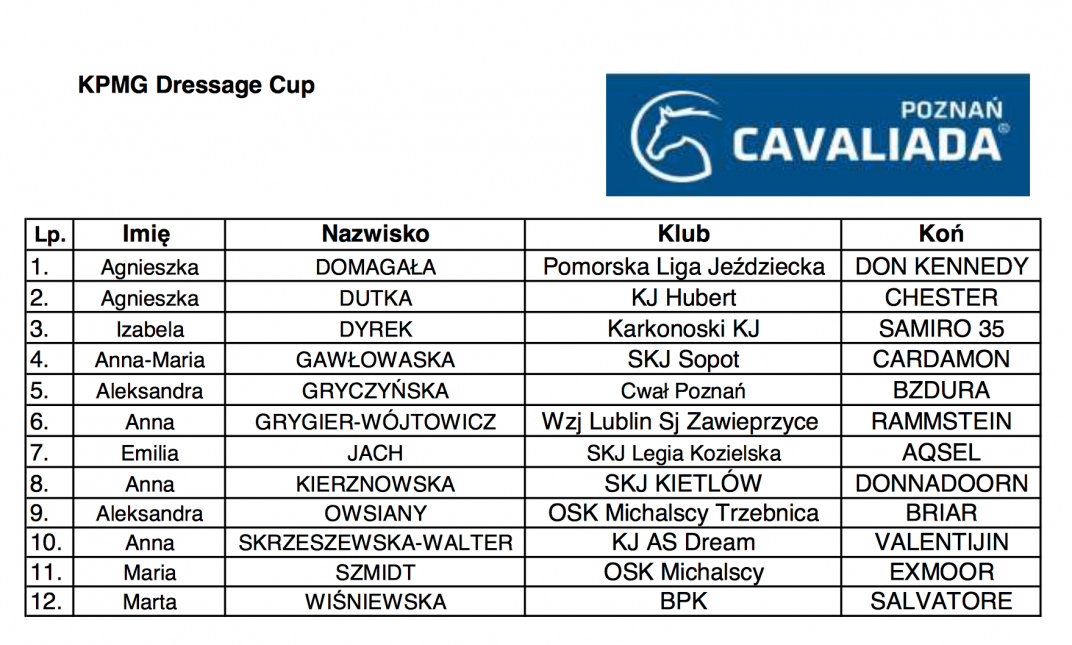 KPMG Dressage Cup

POZNAŃ
CAVALIADA®

| Lp. | Imię | Nazwisko | Klub | Koń |
|---|---|---|---|---|
| 1. | Agnieszka | DOMAGAŁA | Pomorska Liga Jeździecka | DON KENNEDY |
| 2. | Agnieszka | DUTKA | KJ Hubert | CHESTER |
| 3. | Izabela | DYREK | Karkonoski KJ | SAMIRO 35 |
| 4. | Anna-Maria | GAWŁOWASKA | SKJ Sopot | CARDAMON |
| 5. | Aleksandra | GRYCZYŃSKA | Cwał Poznań | BZDURA |
| 6. | Anna | GRYGIER-WÓJTOWICZ | Wzj Lublin Sj Zawieprzyce | RAMMSTEIN |
| 7. | Emilia | JACH | SKJ Legia Kozielska | AQSEL |
| 8. | Anna | KIERZNOWSKA | SKJ KIETLÓW | DONNADOORN |
| 9. | Aleksandra | OWSIANY | OSK Michalscy Trzebnica | BRIAR |
| 10. | Anna | SKRZESZEWSKA-WALTER | KJ AS Dream | VALENTIJIN |
| 11. | Maria | SZMIDT | OSK Michalscy | EXMOOR |
| 12. | Marta | WIŚNIEWSKA | BPK | SALVATORE |